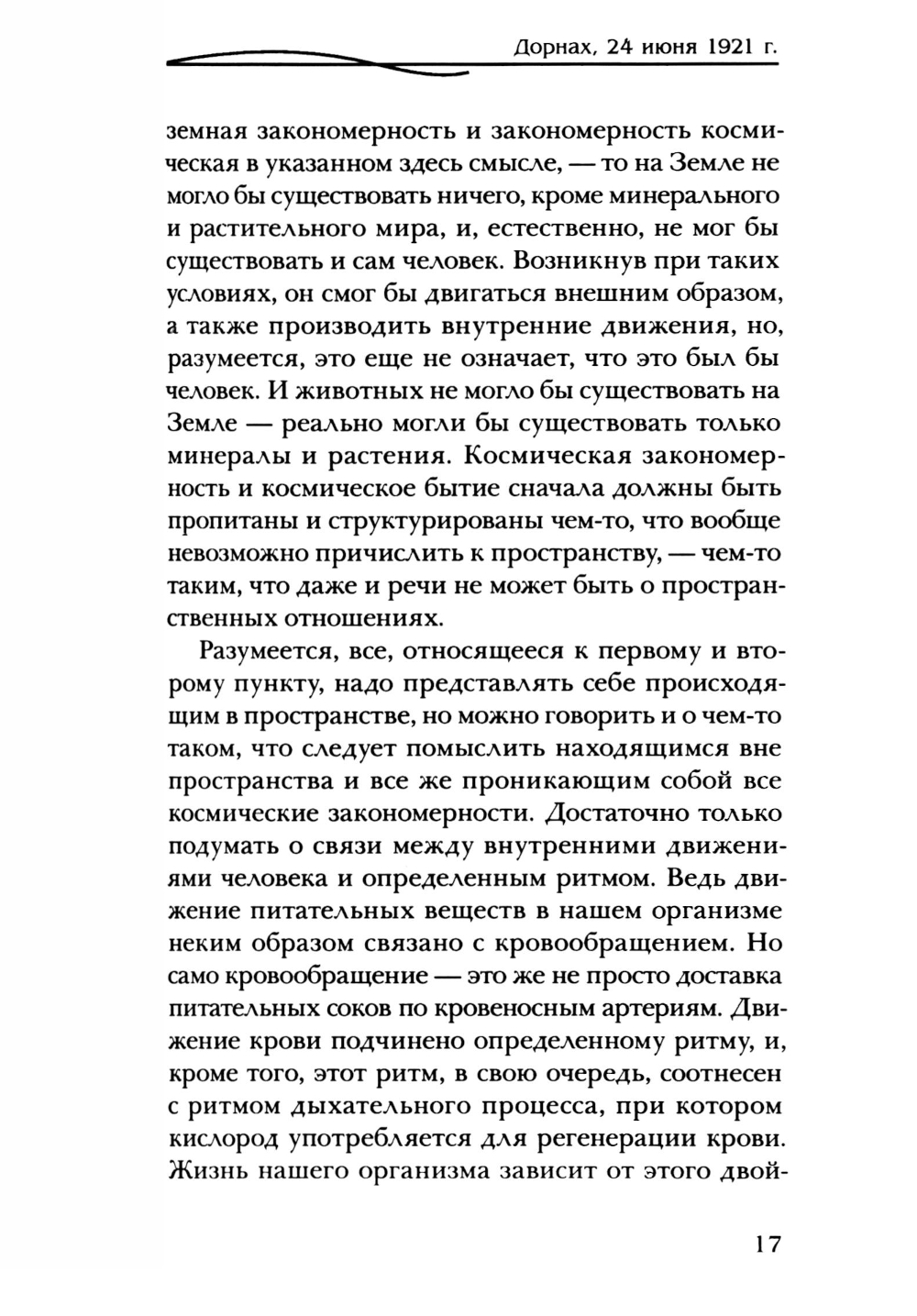 Дорнах, 24 июня 1921 г.

земная закономерность и закономерность космическая в указанном здесь смысле, — то на Земле не могло бы существовать ничего, кроме минерального и растительного мира, и, естественно, не мог бы существовать и сам человек. Возникнув при таких условиях, он смог бы двигаться внешним образом, а также производить внутренние движения, но, разумеется, это еще не означает, что это был бы человек. И животных не могло бы существовать на Земле — реально могли бы существовать только минералы и растения. Космическая закономерность и космическое бытие сначала должны быть пропитаны и структурированы чем-то, что вообще невозможно причислить к пространству, — чем-то таким, что даже и речи не может быть о пространственных отношениях.

Разумеется, все, относящееся к первому и второму пункту, надо представлять себе происходящим в пространстве, но можно говорить и о чем-то таком, что следует помыслить находящимся вне пространства и все же проникающим собой все космические закономерности. Достаточно только подумать о связи между внутренними движениями человека и определенным ритмом. Ведь движение питательных веществ в нашем организме неким образом связано с кровообращением. Но само кровообращение — это же не просто доставка питательных соков по кровеносным артериям. Движение крови подчинено определенному ритму, и, кроме того, этот ритм, в свою очередь, соотнесен с ритмом дыхательного процесса, при котором кислород употребляется для регенерации крови. Жизнь нашего организма зависит от этого двой-

17